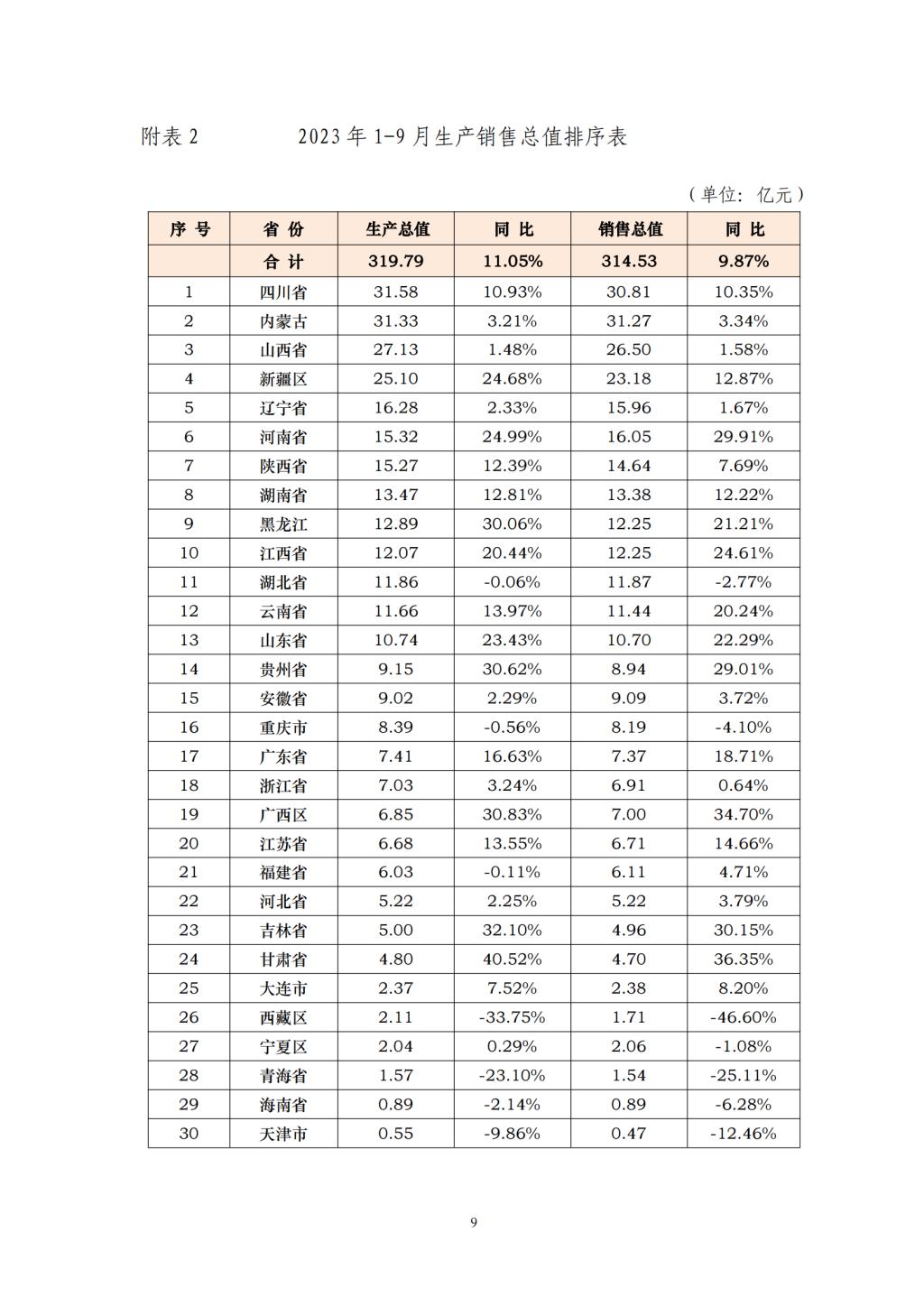 附表 2　　2023 年 1-9 月生产销售总值排序表

（单位：亿元）

| 序 号 | 省 份 | 生产总值 | 同 比 | 销售总值 | 同 比 |
|---|---|---|---|---|---|
|  | 合 计 | 319.79 | 11.05% | 314.53 | 9.87% |
| 1 | 四川省 | 31.58 | 10.93% | 30.81 | 10.35% |
| 2 | 内蒙古 | 31.33 | 3.21% | 31.27 | 3.34% |
| 3 | 山西省 | 27.13 | 1.48% | 26.50 | 1.58% |
| 4 | 新疆区 | 25.10 | 24.68% | 23.18 | 12.87% |
| 5 | 辽宁省 | 16.28 | 2.33% | 15.96 | 1.67% |
| 6 | 河南省 | 15.32 | 24.99% | 16.05 | 29.91% |
| 7 | 陕西省 | 15.27 | 12.39% | 14.64 | 7.69% |
| 8 | 湖南省 | 13.47 | 12.81% | 13.38 | 12.22% |
| 9 | 黑龙江 | 12.89 | 30.06% | 12.25 | 21.21% |
| 10 | 江西省 | 12.07 | 20.44% | 12.25 | 24.61% |
| 11 | 湖北省 | 11.86 | -0.06% | 11.87 | -2.77% |
| 12 | 云南省 | 11.66 | 13.97% | 11.44 | 20.24% |
| 13 | 山东省 | 10.74 | 23.43% | 10.70 | 22.29% |
| 14 | 贵州省 | 9.15 | 30.62% | 8.94 | 29.01% |
| 15 | 安徽省 | 9.02 | 2.29% | 9.09 | 3.72% |
| 16 | 重庆市 | 8.39 | -0.56% | 8.19 | -4.10% |
| 17 | 广东省 | 7.41 | 16.63% | 7.37 | 18.71% |
| 18 | 浙江省 | 7.03 | 3.24% | 6.91 | 0.64% |
| 19 | 广西区 | 6.85 | 30.83% | 7.00 | 34.70% |
| 20 | 江苏省 | 6.68 | 13.55% | 6.71 | 14.66% |
| 21 | 福建省 | 6.03 | -0.11% | 6.11 | 4.71% |
| 22 | 河北省 | 5.22 | 2.25% | 5.22 | 3.79% |
| 23 | 吉林省 | 5.00 | 32.10% | 4.96 | 30.15% |
| 24 | 甘肃省 | 4.80 | 40.52% | 4.70 | 36.35% |
| 25 | 大连市 | 2.37 | 7.52% | 2.38 | 8.20% |
| 26 | 西藏区 | 2.11 | -33.75% | 1.71 | -46.60% |
| 27 | 宁夏区 | 2.04 | 0.29% | 2.06 | -1.08% |
| 28 | 青海省 | 1.57 | -23.10% | 1.54 | -25.11% |
| 29 | 海南省 | 0.89 | -2.14% | 0.89 | -6.28% |
| 30 | 天津市 | 0.55 | -9.86% | 0.47 | -12.46% |

9